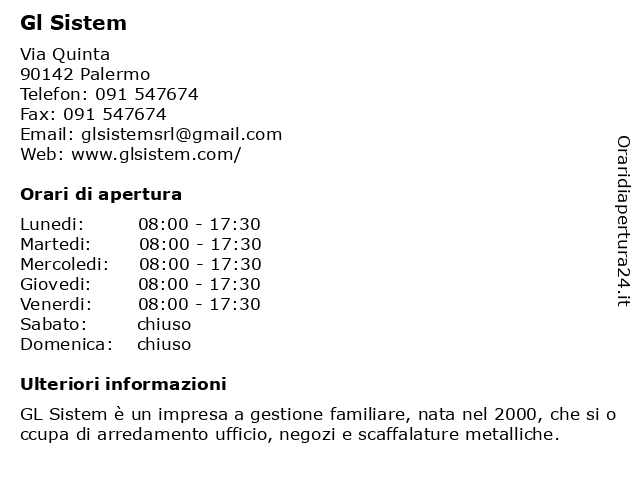 Gl Sistem

Via Quinta
90142 Palermo
Telefon: 091 547674
Fax: 091 547674
Email: glsistemsrl@gmail.com
Web: www.glsistem.com/

Orari di apertura

| | |
|---|---|
| Lunedi: | 08:00 - 17:30 |
| Martedi: | 08:00 - 17:30 |
| Mercoledi: | 08:00 - 17:30 |
| Giovedi: | 08:00 - 17:30 |
| Venerdi: | 08:00 - 17:30 |
| Sabato: | chiuso |
| Domenica: | chiuso |

Ulteriori informazioni

GL Sistem è un impresa a gestione familiare, nata nel 2000, che si o ccupa di arredamento ufficio, negozi e scaffalature metalliche.

Oraridiapertura24.it